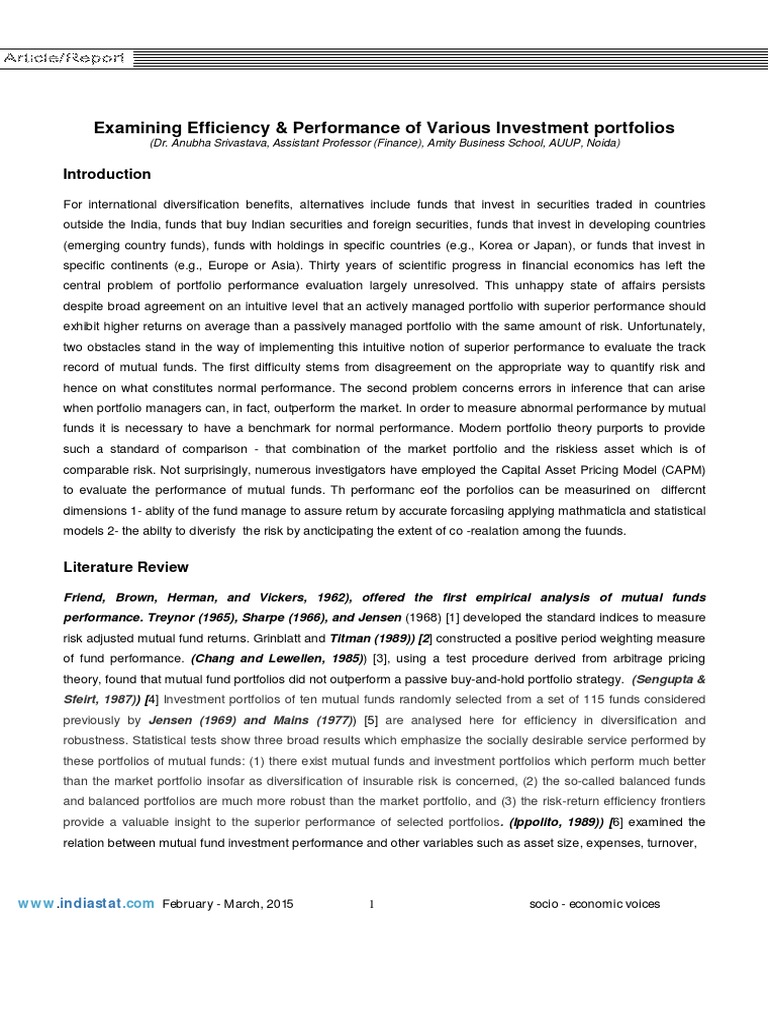 Article/Report

Examining Efficiency & Performance of Various Investment portfolios
(Dr. Anubha Srivastava, Assistant Professor (Finance), Amity Business School, AUUP, Noida)

Introduction

For international diversification benefits, alternatives include funds that invest in securities traded in countries outside the India, funds that buy Indian securities and foreign securities, funds that invest in developing countries (emerging country funds), funds with holdings in specific countries (e.g., Korea or Japan), or funds that invest in specific continents (e.g., Europe or Asia). Thirty years of scientific progress in financial economics has left the central problem of portfolio performance evaluation largely unresolved. This unhappy state of affairs persists despite broad agreement on an intuitive level that an actively managed portfolio with superior performance should exhibit higher returns on average than a passively managed portfolio with the same amount of risk. Unfortunately, two obstacles stand in the way of implementing this intuitive notion of superior performance to evaluate the track record of mutual funds. The first difficulty stems from disagreement on the appropriate way to quantify risk and hence on what constitutes normal performance. The second problem concerns errors in inference that can arise when portfolio managers can, in fact, outperform the market. In order to measure abnormal performance by mutual funds it is necessary to have a benchmark for normal performance. Modern portfolio theory purports to provide such a standard of comparison - that combination of the market portfolio and the riskless asset which is of comparable risk. Not surprisingly, numerous investigators have employed the Capital Asset Pricing Model (CAPM) to evaluate the performance of mutual funds. Th performanc eof the porfolios can be measurined on differcnt dimensions 1- ablity of the fund manage to assure return by accurate forcasiing applying mathmaticla and statistical models 2- the abilty to diverisfy the risk by ancticipating the extent of co -realation among the fuunds.

Literature Review

Friend, Brown, Herman, and Vickers, 1962), offered the first empirical analysis of mutual funds performance. Treynor (1965), Sharpe (1966), and Jensen (1968) [1] developed the standard indices to measure risk adjusted mutual fund returns. Grinblatt and Titman (1989)) [2] constructed a positive period weighting measure of fund performance. (Chang and Lewellen, 1985)) [3], using a test procedure derived from arbitrage pricing theory, found that mutual fund portfolios did not outperform a passive buy-and-hold portfolio strategy. (Sengupta & Sfeirt, 1987)) [4] Investment portfolios of ten mutual funds randomly selected from a set of 115 funds considered previously by Jensen (1969) and Mains (1977)) [5] are analysed here for efficiency in diversification and robustness. Statistical tests show three broad results which emphasize the socially desirable service performed by these portfolios of mutual funds: (1) there exist mutual funds and investment portfolios which perform much better than the market portfolio insofar as diversification of insurable risk is concerned, (2) the so-called balanced funds and balanced portfolios are much more robust than the market portfolio, and (3) the risk-return efficiency frontiers provide a valuable insight to the superior performance of selected portfolios. (Ippolito, 1989)) [6] examined the relation between mutual fund investment performance and other variables such as asset size, expenses, turnover,

www.indiastat.com February - March, 2015 1 socio - economic voices